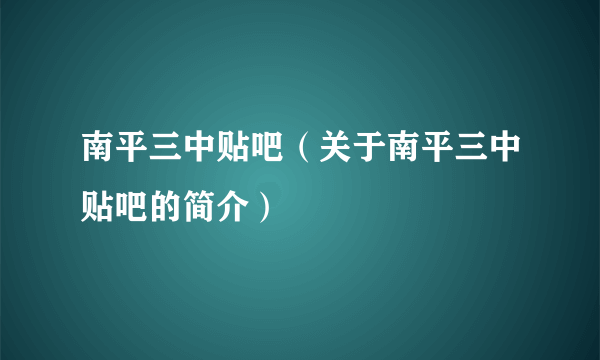 南平三中贴吧（关于南平三中贴吧的简介）